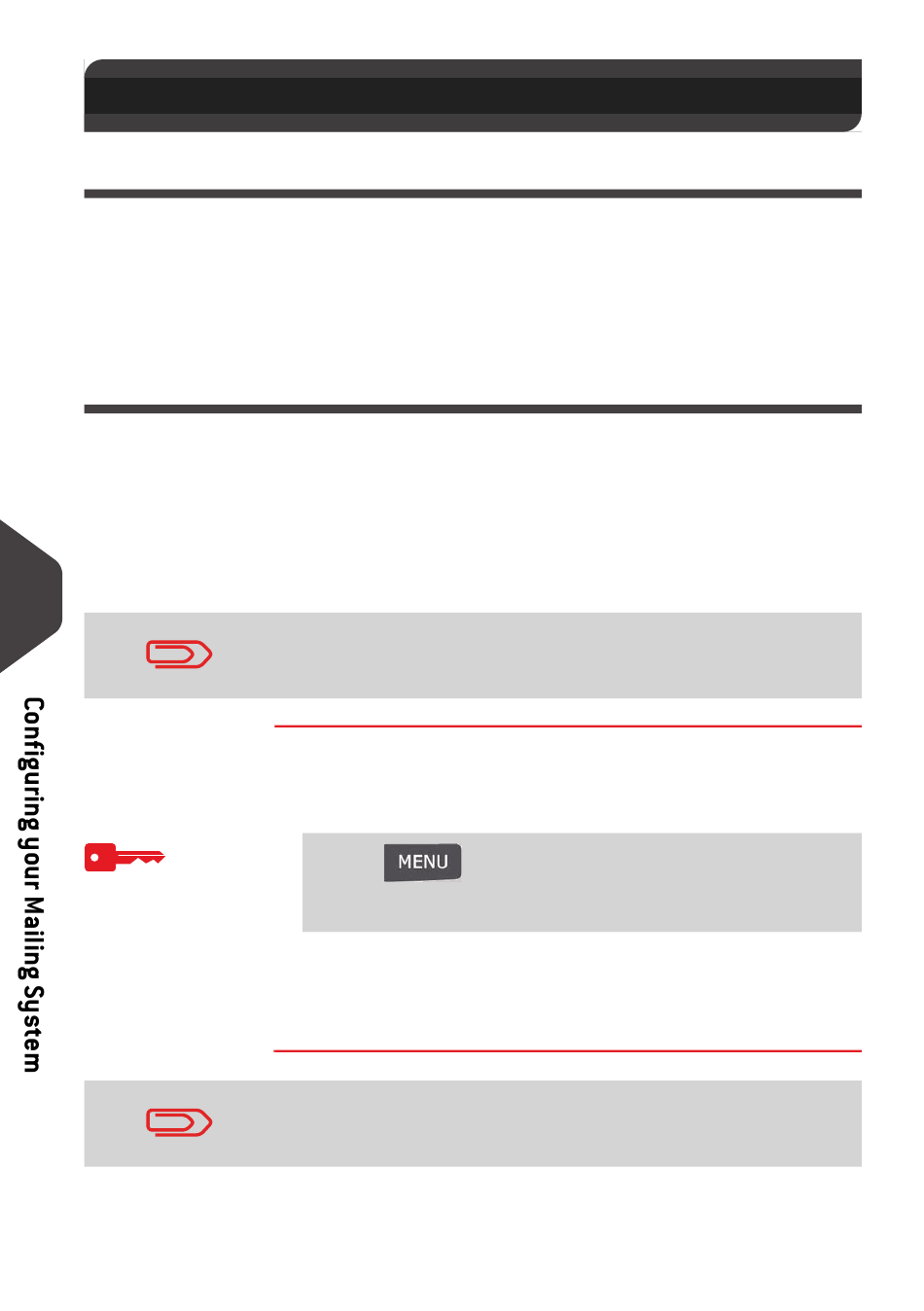 MENU

Configuring your Mailing System